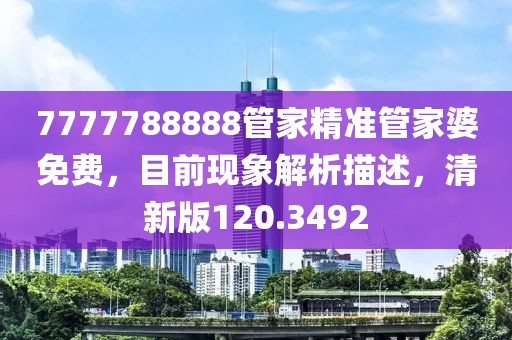 7777788888管家精准管家婆免费，目前现象解析描述，清新版120.3492